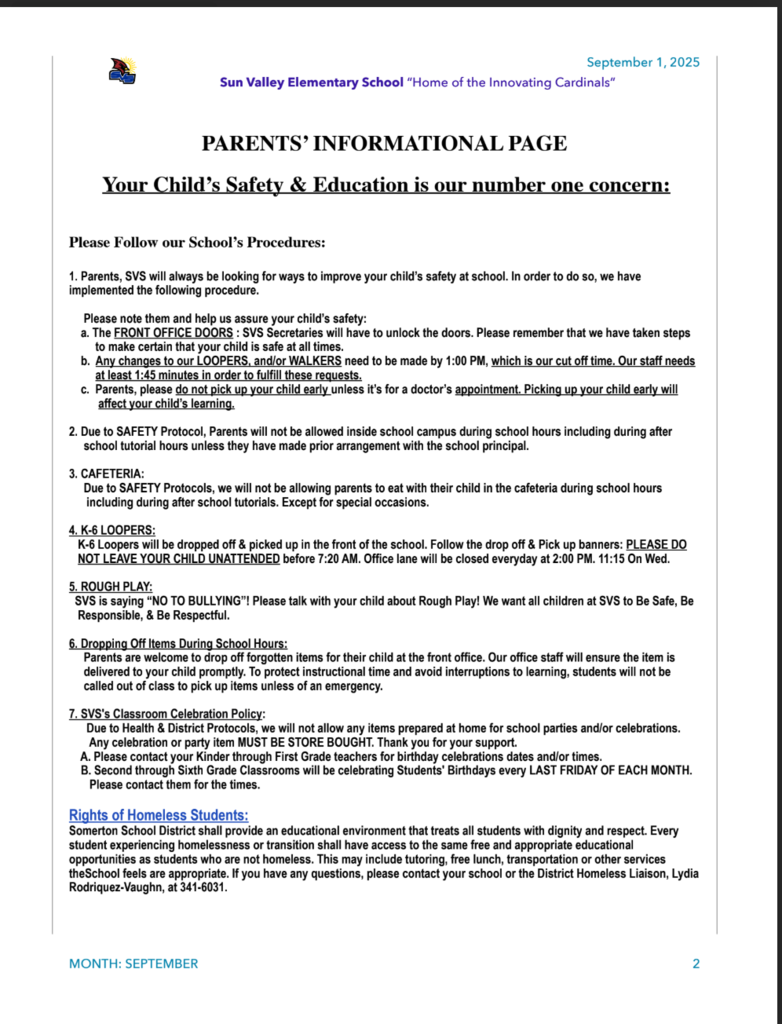 September 1, 2025

Sun Valley Elementary School "Home of the Innovating Cardinals"

PARENTS' INFORMATIONAL PAGE

Your Child's Safety & Education is our number one concern:

Please Follow our School's Procedures:

1. Parents, SVS will always be looking for ways to improve your child's safety at school. In order to do so, we have implemented the following procedure.

Please note them and help us assure your child's safety:
a. The FRONT OFFICE DOORS : SVS Secretaries will have to unlock the doors. Please remember that we have taken steps to make certain that your child is safe at all times.
b. Any changes to our LOOPERS, and/or WALKERS need to be made by 1:00 PM, which is our cut off time. Our staff needs at least 1:45 minutes in order to fulfill these requests.
c. Parents, please do not pick up your child early unless it's for a doctor's appointment. Picking up your child early will affect your child's learning.

2. Due to SAFETY Protocol, Parents will not be allowed inside school campus during school hours including during after school tutorial hours unless they have made prior arrangement with the school principal.

3. CAFETERIA:
Due to SAFETY Protocols, we will not be allowing parents to eat with their child in the cafeteria during school hours including during after school tutorials. Except for special occasions.

4. K-6 LOOPERS:
K-6 Loopers will be dropped off & picked up in the front of the school. Follow the drop off & Pick up banners: PLEASE DO NOT LEAVE YOUR CHILD UNATTENDED before 7:20 AM. Office lane will be closed everyday at 2:00 PM. 11:15 On Wed.

5. ROUGH PLAY:
SVS is saying "NO TO BULLYING"! Please talk with your child about Rough Play! We want all children at SVS to Be Safe, Be Responsible, & Be Respectful.

6. Dropping Off Items During School Hours:
Parents are welcome to drop off forgotten items for their child at the front office. Our office staff will ensure the item is delivered to your child promptly. To protect instructional time and avoid interruptions to learning, students will not be called out of class to pick up items unless of an emergency.

7. SVS's Classroom Celebration Policy:
Due to Health & District Protocols, we will not allow any items prepared at home for school parties and/or celebrations. Any celebration or party item MUST BE STORE BOUGHT. Thank you for your support.
A. Please contact your Kinder through First Grade teachers for birthday celebrations dates and/or times.
B. Second through Sixth Grade Classrooms will be celebrating Students' Birthdays every LAST FRIDAY OF EACH MONTH. Please contact them for the times.

Rights of Homeless Students:
Somerton School District shall provide an educational environment that treats all students with dignity and respect. Every student experiencing homelessness or transition shall have access to the same free and appropriate educational opportunities as students who are not homeless. This may include tutoring, free lunch, transportation or other services theSchool feels are appropriate. If you have any questions, please contact your school or the District Homeless Liaison, Lydia Rodriquez-Vaughn, at 341-6031.

MONTH: SEPTEMBER

2